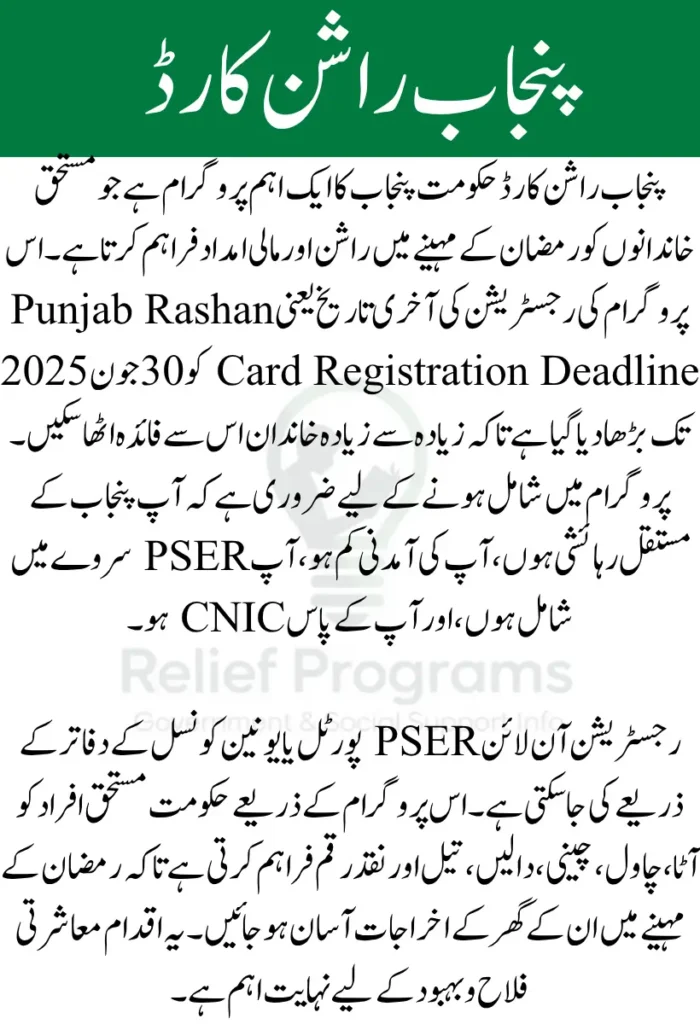 پنجاب راشن کارڈ

پنجاب راشن کارڈ حکومت پنجاب کا ایک اہم پروگرام ہے جو مستحق خاندانوں کو رمضان کے مہینے میں راشن اور مالی امداد فراہم کرتا ہے۔ اس پروگرام کی رجسٹریشن کی آخری تاریخ یعنی Punjab Rashan Card Registration Deadline کو 30 جون 2025 تک بڑھا دیا گیا ہے تاکہ زیادہ سے زیادہ خاندان اس سے فائدہ اٹھا سکیں۔ پروگرام میں شامل ہونے کے لیے ضروری ہے کہ آپ پنجاب کے مستقل رہائشی ہوں، آپ کی آمدنی کم ہو، آپ PSER سروے میں شامل ہوں، اور آپ کے پاس CNIC ہو۔

Relief Programs
Government & Social Support Info

رجسٹریشن آن لائن PSER پورٹل یا یونین کونسل کے دفاتر کے ذریعے کی جا سکتی ہے۔ اس پروگرام کے ذریعے حکومت مستحق افراد کو آٹا، چاول، چینی، دالیں، تیل اور نقد رقم فراہم کرتی ہے تاکہ رمضان کے مہینے میں ان کے گھر کے اخراجات آسان ہو جائیں۔ یہ اقدام معاشرتی فلاح و بہبود کے لیے نہایت اہم ہے۔